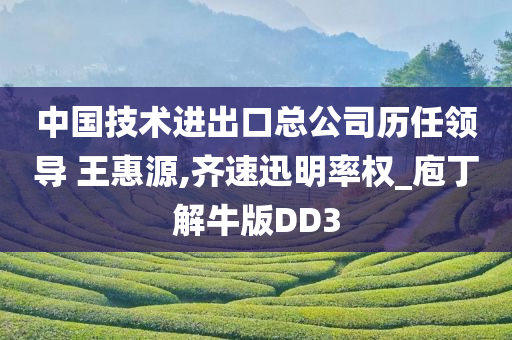 中国技术进出口总公司历任领导 王惠源,齐速迅明率权_庖丁解牛版DD3